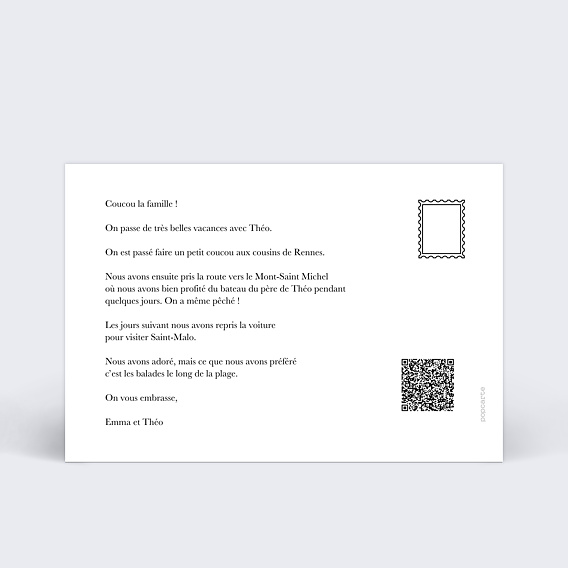 Coucou la famille !

On passe de très belles vacances avec Théo.

On est passé faire un petit coucou aux cousins de Rennes.

Nous avons ensuite pris la route vers le Mont-Saint Michel où nous avons bien profité du bateau du père de Théo pendant quelques jours. On a même pêché !

Les jours suivant nous avons repris la voiture pour visiter Saint-Malo.

Nous avons adoré, mais ce que nous avons préféré c'est les balades le long de la plage.

On vous embrasse,

Emma et Théo

popcarte